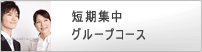 短期集中
グループコース